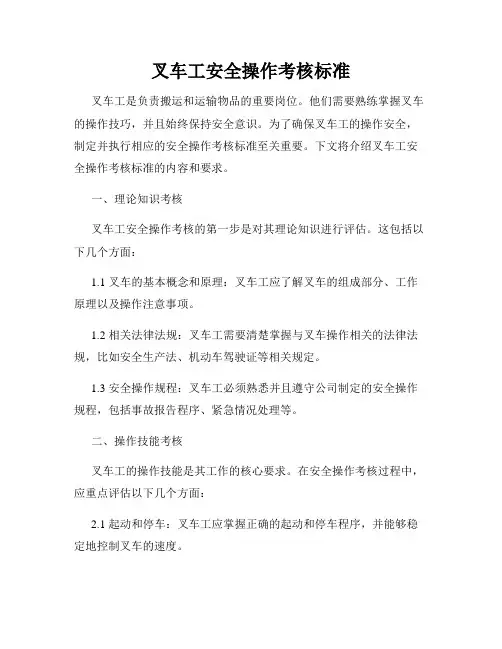 叉车工安全操作考核标准

叉车工是负责搬运和运输物品的重要岗位。他们需要熟练掌握叉车的操作技巧，并且始终保持安全意识。为了确保叉车工的操作安全，制定并执行相应的安全操作考核标准至关重要。下文将介绍叉车工安全操作考核标准的内容和要求。

一、理论知识考核

叉车工安全操作考核的第一步是对其理论知识进行评估。这包括以下几个方面：

1.1 叉车的基本概念和原理：叉车工应了解叉车的组成部分、工作原理以及操作注意事项。

1.2 相关法律法规：叉车工需要清楚掌握与叉车操作相关的法律法规，比如安全生产法、机动车驾驶证等相关规定。

1.3 安全操作规程：叉车工必须熟悉并且遵守公司制定的安全操作规程，包括事故报告程序、紧急情况处理等。

二、操作技能考核

叉车工的操作技能是其工作的核心要求。在安全操作考核过程中，应重点评估以下几个方面：

2.1 起动和停车：叉车工应掌握正确的起动和停车程序，并能够稳定地控制叉车的速度。